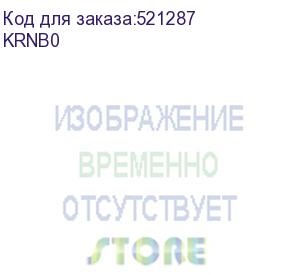 Код для заказа:521287
KRNB0

ИЗОБРАЖЕНИЕ
ВРЕМЕННО
ОТСУТСТВУЕТ
STORE